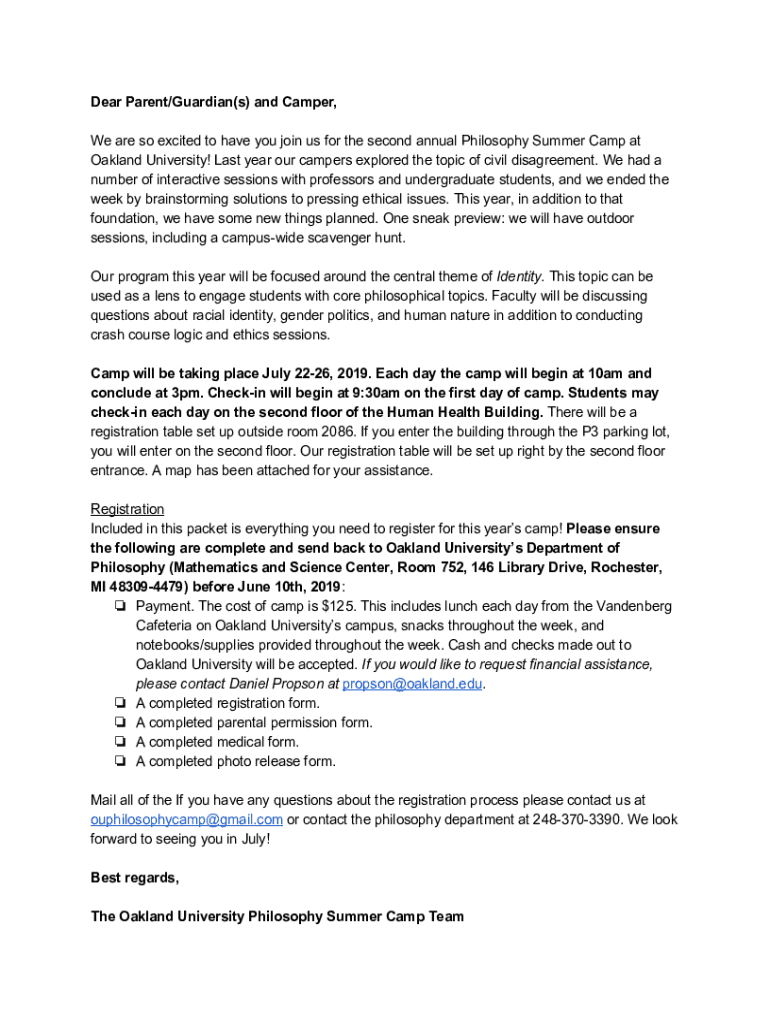 Dear Parent/Guardian(s) and Camper,

We are so excited to have you join us for the second annual Philosophy Summer Camp at Oakland University! Last year our campers explored the topic of civil disagreement. We had a number of interactive sessions with professors and undergraduate students, and we ended the week by brainstorming solutions to pressing ethical issues. This year, in addition to that foundation, we have some new things planned. One sneak preview: we will have outdoor sessions, including a campus-wide scavenger hunt.

Our program this year will be focused around the central theme of Identity. This topic can be used as a lens to engage students with core philosophical topics. Faculty will be discussing questions about racial identity, gender politics, and human nature in addition to conducting crash course logic and ethics sessions.

Camp will be taking place July 22-26, 2019. Each day the camp will begin at 10am and conclude at 3pm. Check-in will begin at 9:30am on the first day of camp. Students may check-in each day on the second floor of the Human Health Building. There will be a registration table set up outside room 2086. If you enter the building through the P3 parking lot, you will enter on the second floor. Our registration table will be set up right by the second floor entrance. A map has been attached for your assistance.

Registration
Included in this packet is everything you need to register for this year's camp! Please ensure the following are complete and send back to Oakland University's Department of Philosophy (Mathematics and Science Center, Room 752, 146 Library Drive, Rochester, MI 48309-4479) before June 10th, 2019:
❏ Payment. The cost of camp is $125. This includes lunch each day from the Vandenberg Cafeteria on Oakland University's campus, snacks throughout the week, and notebooks/supplies provided throughout the week. Cash and checks made out to Oakland University will be accepted. If you would like to request financial assistance, please contact Daniel Propson at propson@oakland.edu.
❏ A completed registration form.
❏ A completed parental permission form.
❏ A completed medical form.
❏ A completed photo release form.

Mail all of the If you have any questions about the registration process please contact us at ouphilosophycamp@gmail.com or contact the philosophy department at 248-370-3390. We look forward to seeing you in July!

Best regards,

The Oakland University Philosophy Summer Camp Team